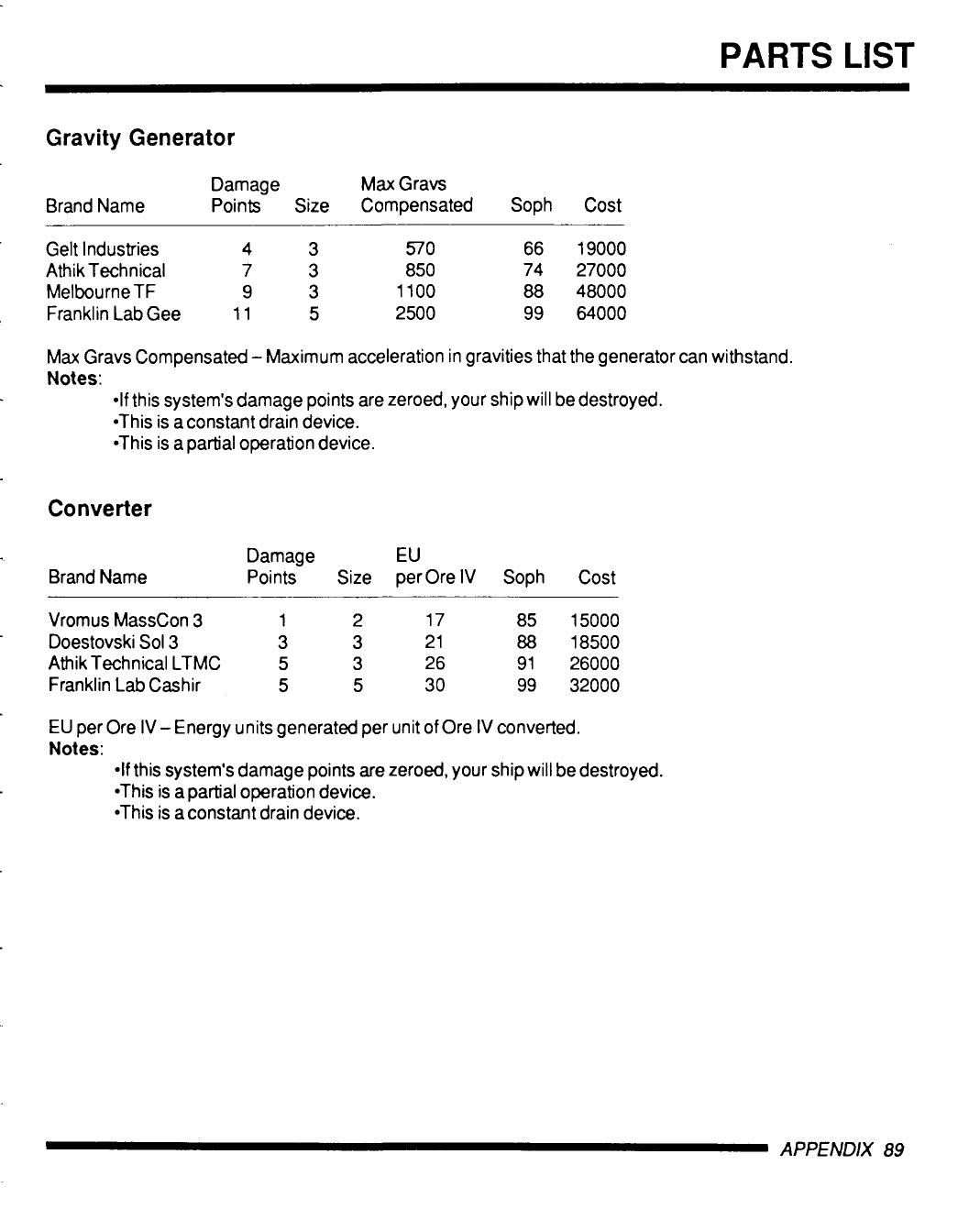 PARTS LIST

Gravity Generator

| Brand Name | Damage Points | Size | Max Gravs Compensated | Soph | Cost |
|---|---|---|---|---|---|
| Gelt Industries | 4 | 3 | 570 | 66 | 19000 |
| Athik Technical | 7 | 3 | 850 | 74 | 27000 |
| Melbourne TF | 9 | 3 | 1100 | 88 | 48000 |
| Franklin Lab Gee | 11 | 5 | 2500 | 99 | 64000 |

Max Gravs Compensated – Maximum acceleration in gravities that the generator can withstand.
Notes:
•If this system's damage points are zeroed, your ship will be destroyed.
•This is a constant drain device.
•This is a partial operation device.

Converter

| Brand Name | Damage Points | Size | EU per Ore IV | Soph | Cost |
|---|---|---|---|---|---|
| Vromus MassCon 3 | 1 | 2 | 17 | 85 | 15000 |
| Doestovski Sol 3 | 3 | 3 | 21 | 88 | 18500 |
| Athik Technical LTMC | 5 | 3 | 26 | 91 | 26000 |
| Franklin Lab Cashir | 5 | 5 | 30 | 99 | 32000 |

EU per Ore IV – Energy units generated per unit of Ore IV converted.
Notes:
•If this system's damage points are zeroed, your ship will be destroyed.
•This is a partial operation device.
•This is a constant drain device.

APPENDIX 89